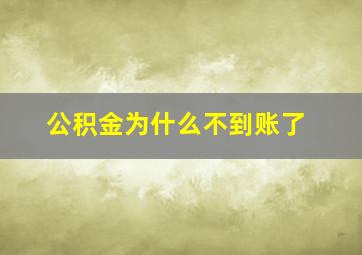 公积金为什么不到账了